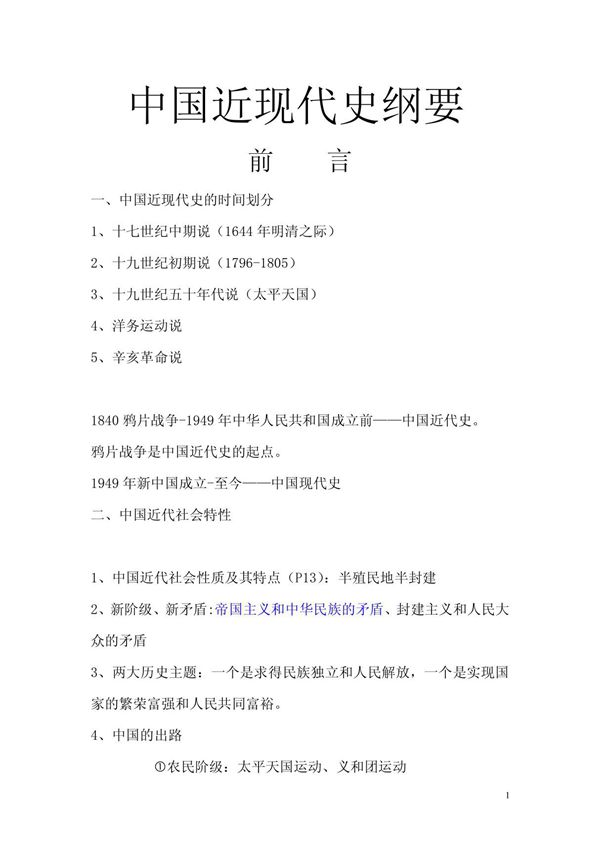 中国近现代史纲要

前 言

一、中国近现代史的时间划分

1、十七世纪中期说（1644 年明清之际）

2、十九世纪初期说（1796-1805）

3、十九世纪五十年代说（太平天国）

4、洋务运动说

5、辛亥革命说

1840 鸦片战争-1949 年中华人民共和国成立前——中国近代史。

鸦片战争是中国近代史的起点。

1949 年新中国成立-至今——中国现代史

二、中国近代社会特性

1、中国近代社会性质及其特点（P13）：半殖民地半封建

2、新阶级、新矛盾：帝国主义和中华民族的矛盾、封建主义和人民大众的矛盾

3、两大历史主题：一个是求得民族独立和人民解放，一个是实现国家的繁荣富强和人民共同富裕。

4、中国的出路

①农民阶级：太平天国运动、义和团运动

1